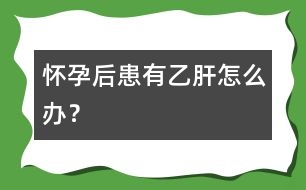 怀孕后患有乙肝怎么办？